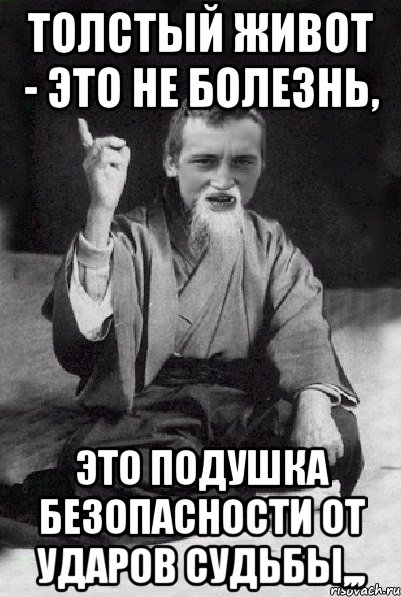 ТОЛСТЫЙ ЖИВОТ - ЭТО НЕ БОЛЕЗНЬ,

ЭТО ПОДУШКА БЕЗОПАСНОСТИ ОТ УДАРОВ СУДЬБЫ,,

risovach.ru